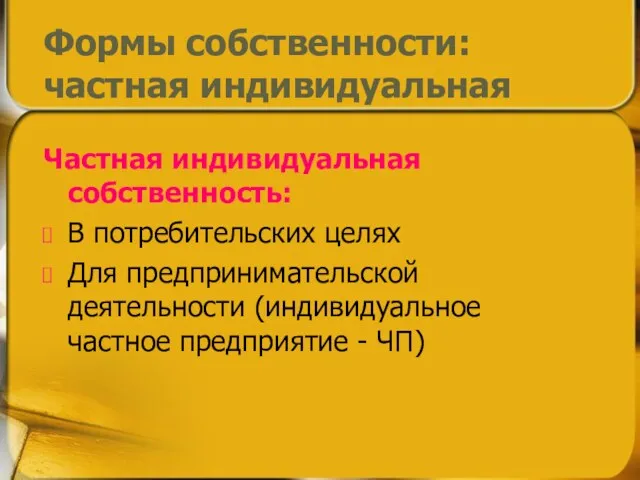 Формы собственности: частная индивидуальная

Частная индивидуальная собственность:

В потребительских целях

Для предпринимательской деятельности (индивидуальное частное предприятие - ЧП)